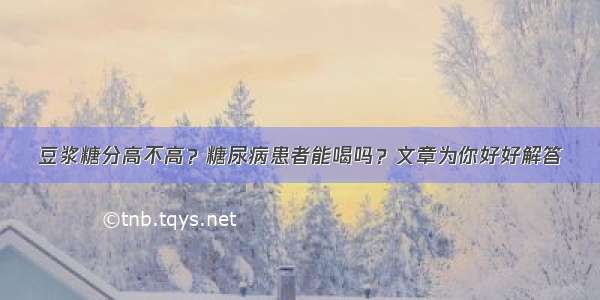 豆浆糖分高不高？糖尿病患者能喝吗？文章为你好好解答

©tnb.tqys.net